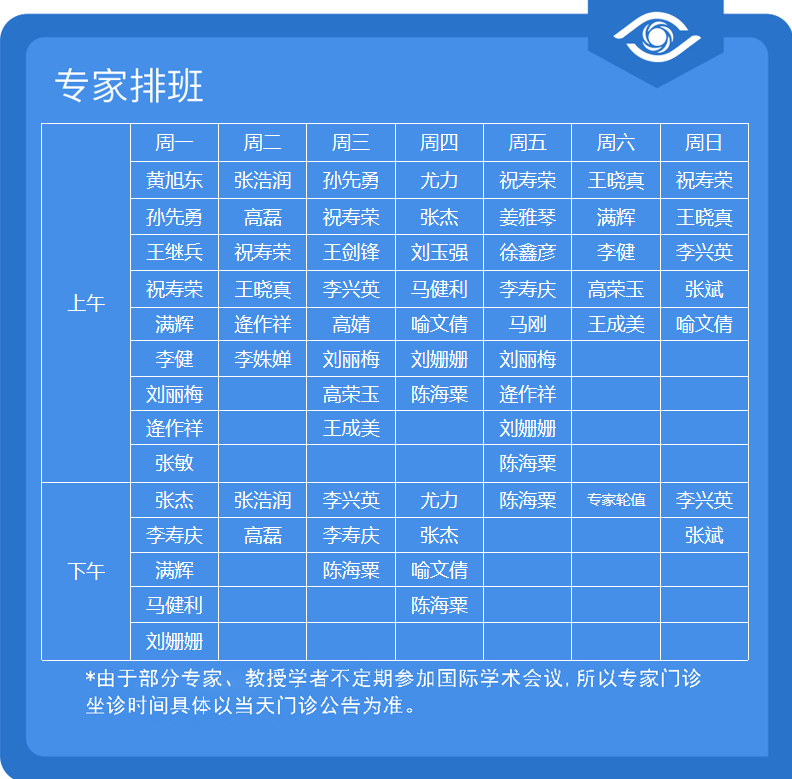 专家排班

| | 周一 | 周二 | 周三 | 周四 | 周五 | 周六 | 周日 |
|---|---|---|---|---|---|---|---|
| 上午 | 黄旭东 | 张浩润 | 孙先勇 | 尤力 | 祝寿荣 | 王晓真 | 祝寿荣 |
| | 孙先勇 | 高磊 | 祝寿荣 | 张杰 | 姜雅琴 | 满辉 | 王晓真 |
| | 王继兵 | 祝寿荣 | 王剑锋 | 刘玉强 | 徐鑫彦 | 李健 | 李兴英 |
| | 祝寿荣 | 王晓真 | 李兴英 | 马健利 | 李寿庆 | 高荣玉 | 张斌 |
| | 满辉 | 逄作祥 | 高婧 | 喻文倩 | 马刚 | 王成美 | 喻文倩 |
| | 李健 | 李姝婵 | 刘丽梅 | 刘姗姗 | 刘丽梅 | | |
| | 刘丽梅 | | 高荣玉 | 陈海粟 | 逄作祥 | | |
| | 逄作祥 | | 王成美 | | 刘姗姗 | | |
| | 张敏 | | | | 陈海粟 | | |
| 下午 | 张杰 | 张浩润 | 李兴英 | 尤力 | 陈海粟 | 专家轮值 | 李兴英 |
| | 李寿庆 | 高磊 | 李寿庆 | 张杰 | | | 张斌 |
| | 满辉 | | 陈海粟 | 喻文倩 | | | |
| | 马健利 | | | 陈海粟 | | | |
| | 刘姗姗 | | | | | | |

*由于部分专家、教授学者不定期参加国际学术会议，所以专家门诊坐诊时间具体以当天门诊公告为准。